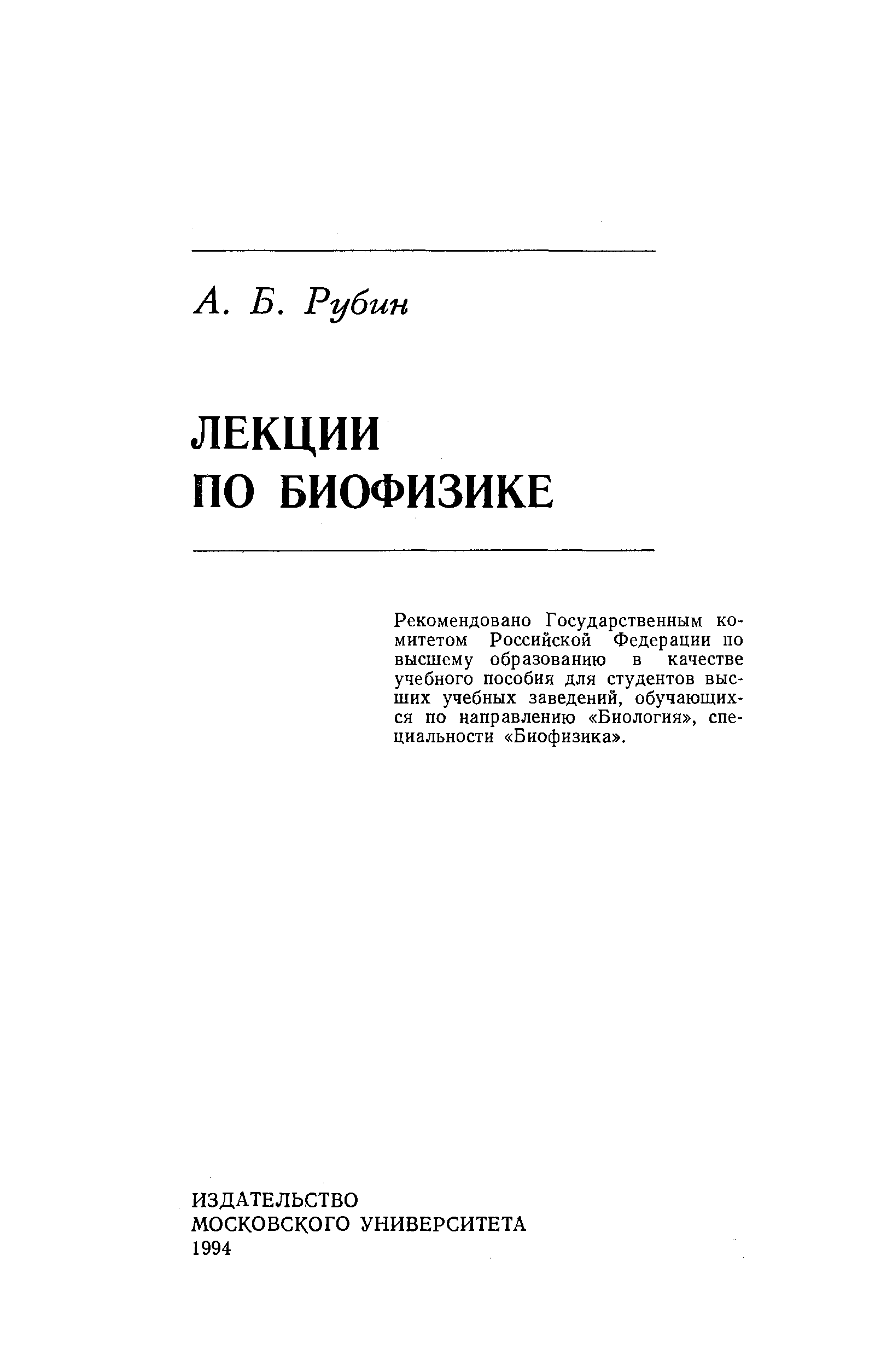 А. Б. Рубин

ЛЕКЦИИ
ПО БИОФИЗИКЕ

Рекомендовано Государственным комитетом Российской Федерации по высшему образованию в качестве учебного пособия для студентов высших учебных заведений, обучающихся по направлению «Биология», специальности «Биофизика».

ИЗДАТЕЛЬСТВО
МОСКОВСКОГО УНИВЕРСИТЕТА
1994